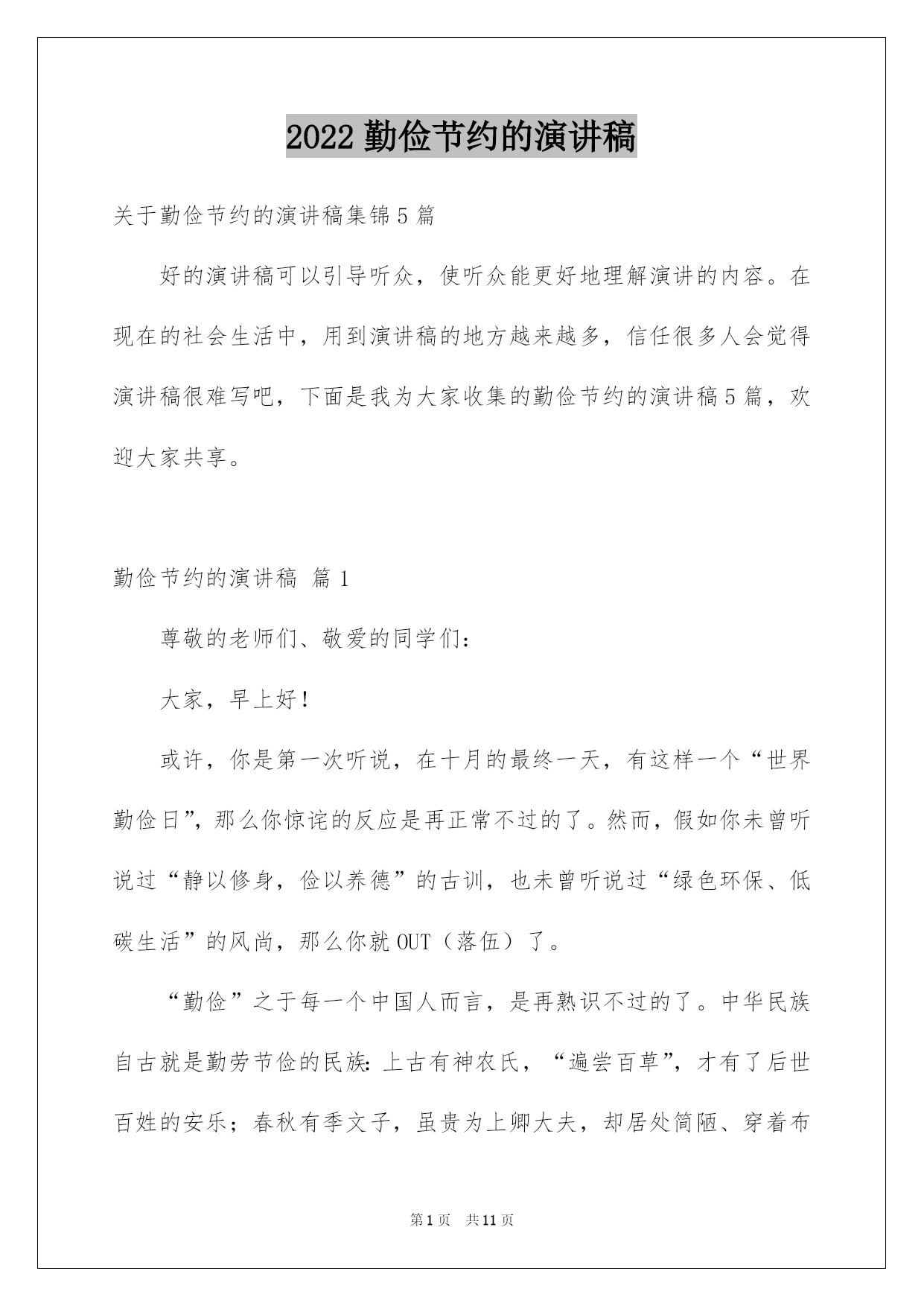 2022 勤俭节约的演讲稿

关于勤俭节约的演讲稿集锦 5 篇

好的演讲稿可以引导听众，使听众能更好地理解演讲的内容。在现在的社会生活中，用到演讲稿的地方越来越多，信任很多人会觉得演讲稿很难写吧，下面是我为大家收集的勤俭节约的演讲稿 5 篇，欢迎大家共享。

勤俭节约的演讲稿 篇 1

尊敬的老师们、敬爱的同学们：

大家，早上好！

或许，你是第一次听说，在十月的最终一天，有这样一个“世界勤俭日”，那么你惊诧的反应是再正常不过的了。然而，假如你未曾听说过“静以修身，俭以养德”的古训，也未曾听说过“绿色环保、低碳生活”的风尚，那么你就 OUT（落伍）了。

“勤俭”之于每一个中国人而言，是再熟识不过的了。中华民族自古就是勤劳节俭的民族：上古有神农氏，“遍尝百草”，才有了后世百姓的安乐；春秋有季文子，虽贵为上卿大夫，却居处简陋、穿着布

第 1 页　共 11 页